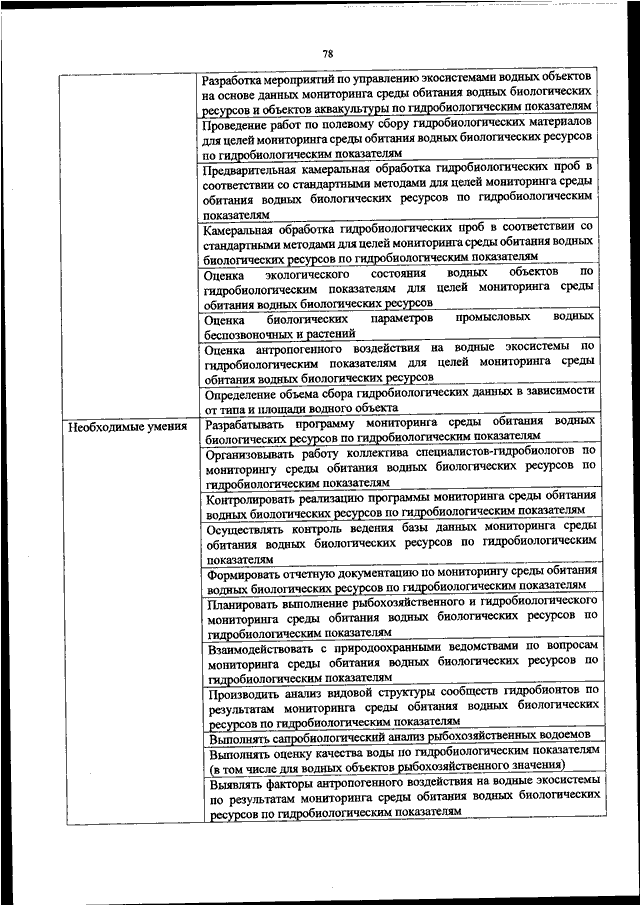 78

| | |
|---|---|
| | Разработка мероприятий по управлению экосистемами водных объектов на основе данных мониторинга среды обитания водных биологических ресурсов и объектов аквакультуры по гидробиологическим показателям |
| | Проведение работ по полевому сбору гидробиологических материалов для целей мониторинга среды обитания водных биологических ресурсов по гидробиологическим показателям |
| | Предварительная камеральная обработка гидробиологических проб в соответствии со стандартными методами для целей мониторинга среды обитания водных биологических ресурсов по гидробиологическим показателям |
| | Камеральная обработка гидробиологических проб в соответствии со стандартными методами для целей мониторинга среды обитания водных биологических ресурсов по гидробиологическим показателям |
| | Оценка экологического состояния водных объектов по гидробиологическим показателям для целей мониторинга среды обитания водных биологических ресурсов |
| | Оценка биологических параметров промысловых водных беспозвоночных и растений |
| | Оценка антропогенного воздействия на водные экосистемы по гидробиологическим показателям для целей мониторинга среды обитания водных биологических ресурсов |
| | Определение объема сбора гидробиологических данных в зависимости от типа и площади водного объекта |
| Необходимые умения | Разрабатывать программу мониторинга среды обитания водных биологических ресурсов по гидробиологическим показателям |
| | Организовывать работу коллектива специалистов-гидробиологов по мониторингу среды обитания водных биологических ресурсов по гидробиологическим показателям |
| | Контролировать реализацию программы мониторинга среды обитания водных биологических ресурсов по гидробиологическим показателям |
| | Осуществлять контроль ведения базы данных мониторинга среды обитания водных биологических ресурсов по гидробиологическим показателям |
| | Формировать отчетную документацию по мониторингу среды обитания водных биологических ресурсов по гидробиологическим показателям |
| | Планировать выполнение рыбохозяйственного и гидробиологического мониторинга среды обитания водных биологических ресурсов по гидробиологическим показателям |
| | Взаимодействовать с природоохранными ведомствами по вопросам мониторинга среды обитания водных биологических ресурсов по гидробиологическим показателям |
| | Производить анализ видовой структуры сообществ гидробионтов по результатам мониторинга среды обитания водных биологических ресурсов по гидробиологическим показателям |
| | Выполнять сапробиологический анализ рыбохозяйственных водоемов |
| | Выполнять оценку качества воды по гидробиологическим показателям (в том числе для водных объектов рыбохозяйственного значения) |
| | Выявлять факторы антропогенного воздействия на водные экосистемы по результатам мониторинга среды обитания водных биологических ресурсов по гидробиологическим показателям |